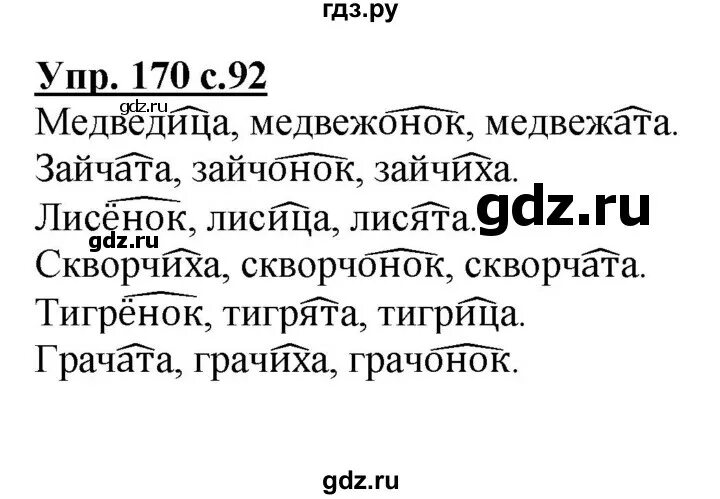 гдз.ру

Упр. 170 с.92

gdz.ru

Медведица, медвежонок, медвежата.
Зайчата, зайчонок, зайчиха.
Лисёнок, лисица, лисята.

gdz.ru

gdz.ru

Скворчиха, скворчонок, скворчата.
Тигрёнок, тигрята, тигрица.
Грачата, грачиха, грачонок.

gdz.ru